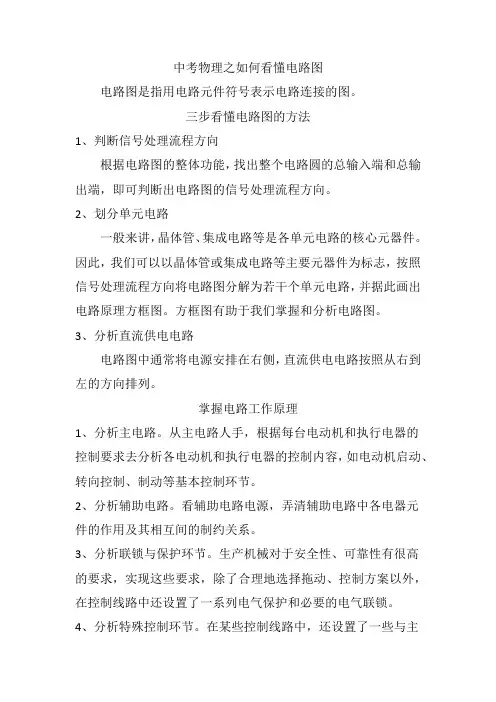 中考物理之如何看懂电路图

电路图是指用电路元件符号表示电路连接的图。

三步看懂电路图的方法

1、判断信号处理流程方向

根据电路图的整体功能，找出整个电路圆的总输入端和总输出端，即可判断出电路图的信号处理流程方向。

2、划分单元电路

一般来讲，晶体管、集成电路等是各单元电路的核心元器件。因此，我们可以以晶体管或集成电路等主要元器件为标志，按照信号处理流程方向将电路图分解为若干个单元电路，并据此画出电路原理方框图。方框图有助于我们掌握和分析电路图。

3、分析直流供电电路

电路图中通常将电源安排在右侧，直流供电电路按照从右到左的方向排列。

掌握电路工作原理

1、分析主电路。从主电路人手，根据每台电动机和执行电器的控制要求去分析各电动机和执行电器的控制内容，如电动机启动、转向控制、制动等基本控制环节。

2、分析辅助电路。看辅助电路电源，弄清辅助电路中各电器元件的作用及其相互间的制约关系。

3、分析联锁与保护环节。生产机械对于安全性、可靠性有很高的要求，实现这些要求，除了合理地选择拖动、控制方案以外，在控制线路中还设置了一系列电气保护和必要的电气联锁。

4、分析特殊控制环节。在某些控制线路中，还设置了一些与主